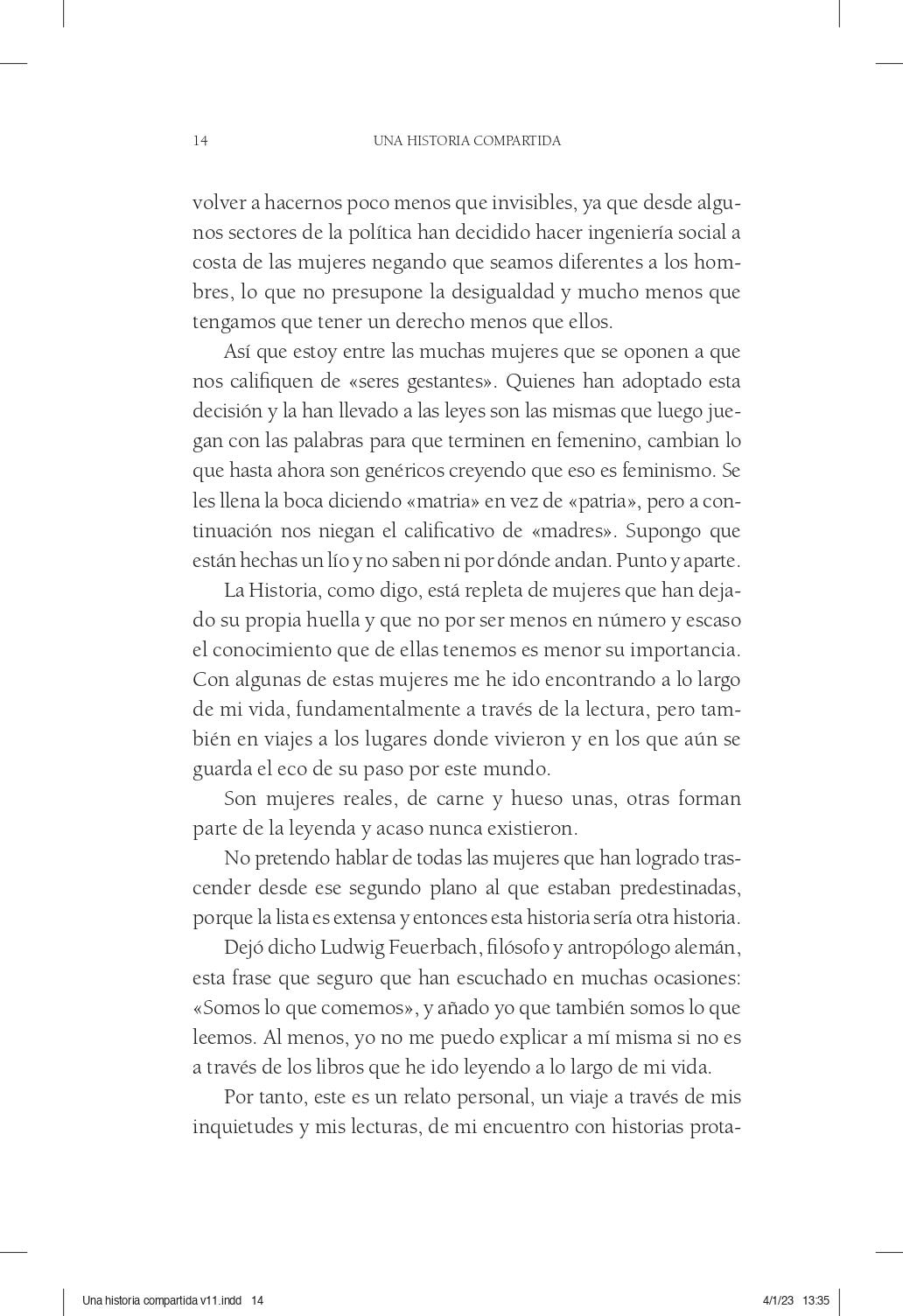 14 UNA HISTORIA COMPARTIDA

volver a hacernos poco menos que invisibles, ya que desde algunos sectores de la política han decidido hacer ingeniería social a costa de las mujeres negando que seamos diferentes a los hombres, lo que no presupone la desigualdad y mucho menos que tengamos que tener un derecho menos que ellos.

Así que estoy entre las muchas mujeres que se oponen a que nos califiquen de «seres gestantes». Quienes han adoptado esta decisión y la han llevado a las leyes son las mismas que luego juegan con las palabras para que terminen en femenino, cambian lo que hasta ahora son genéricos creyendo que eso es feminismo. Se les llena la boca diciendo «matria» en vez de «patria», pero a continuación nos niegan el calificativo de «madres». Supongo que están hechas un lío y no saben ni por dónde andan. Punto y aparte.

La Historia, como digo, está repleta de mujeres que han dejado su propia huella y que no por ser menos en número y escaso el conocimiento que de ellas tenemos es menor su importancia. Con algunas de estas mujeres me he ido encontrando a lo largo de mi vida, fundamentalmente a través de la lectura, pero también en viajes a los lugares donde vivieron y en los que aún se guarda el eco de su paso por este mundo.

Son mujeres reales, de carne y hueso unas, otras forman parte de la leyenda y acaso nunca existieron.

No pretendo hablar de todas las mujeres que han logrado trascender desde ese segundo plano al que estaban predestinadas, porque la lista es extensa y entonces esta historia sería otra historia.

Dejó dicho Ludwig Feuerbach, filósofo y antropólogo alemán, esta frase que seguro que han escuchado en muchas ocasiones: «Somos lo que comemos», y añado yo que también somos lo que leemos. Al menos, yo no me puedo explicar a mí misma si no es a través de los libros que he ido leyendo a lo largo de mi vida.

Por tanto, este es un relato personal, un viaje a través de mis inquietudes y mis lecturas, de mi encuentro con historias prota-

Una historia compartida v11.indd 14 4/1/23 13:35